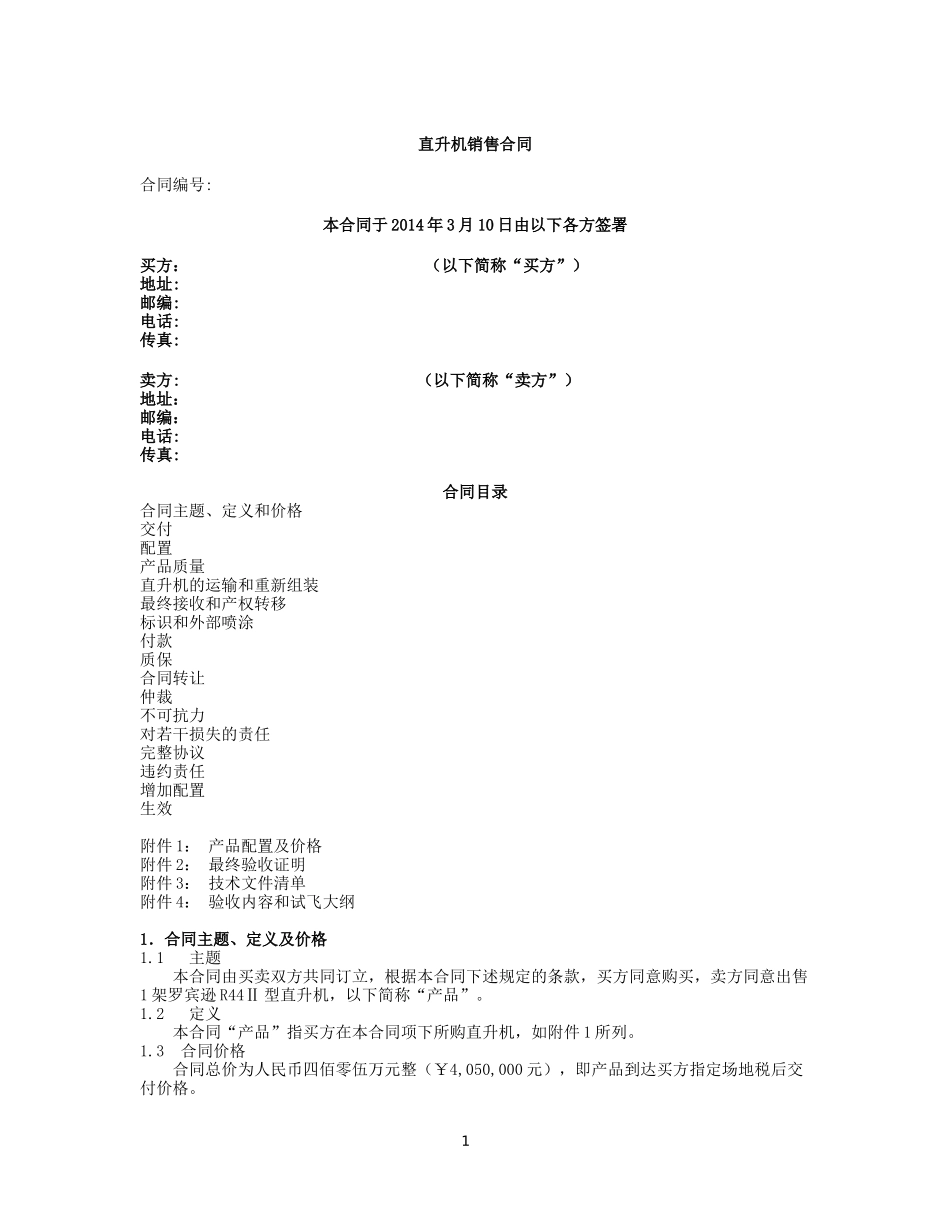 直升机销售合同

合同编号:

本合同于 2014 年 3 月 10 日由以下各方签署

买方：　　　　　　　　　　　　　（以下简称“买方”）
地址:
邮编:
电话:
传真:

卖方:　　　　　　　　　　　　　（以下简称“卖方”）
地址:
邮编:
电话:
传真:

合同目录

合同主题、定义和价格
交付
配置
产品质量
直升机的运输和重新组装
最终接收和产权转移
标识和外部喷涂
付款
质保
合同转让
仲裁
不可抗力
对若干损失的责任
完整协议
违约责任
增加配置
生效

附件 1：　产品配置及价格
附件 2：　最终验收证明
附件 3：　技术文件清单
附件 4：　验收内容和试飞大纲

1．合同主题、定义及价格
1.1　主题
本合同由买卖双方共同订立，根据本合同下述规定的条款，买方同意购买，卖方同意出售 1 架罗宾逊 R44Ⅱ 型直升机，以下简称“产品”。
1.2　定义
本合同“产品”指买方在本合同项下所购直升机，如附件 1 所列。
1.3　合同价格
合同总价为人民币四佰零伍万元整（￥4,050,000 元），即产品到达买方指定场地税后交付价格。

1